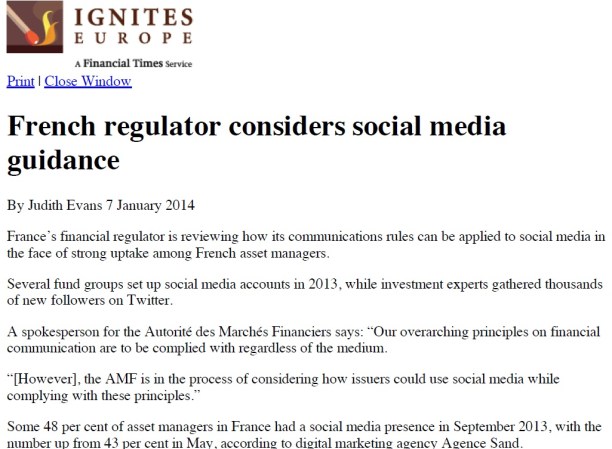 IGNITES
EUROPE
A Financial Times Service

Print | Close Window

French regulator considers social media guidance

By Judith Evans 7 January 2014

France's financial regulator is reviewing how its communications rules can be applied to social media in the face of strong uptake among French asset managers.

Several fund groups set up social media accounts in 2013, while investment experts gathered thousands of new followers on Twitter.

A spokesperson for the Autorité des Marchés Financiers says: "Our overarching principles on financial communication are to be complied with regardless of the medium.

"[However], the AMF is in the process of considering how issuers could use social media while complying with these principles."

Some 48 per cent of asset managers in France had a social media presence in September 2013, with the number up from 43 per cent in May, according to digital marketing agency Agence Sand.